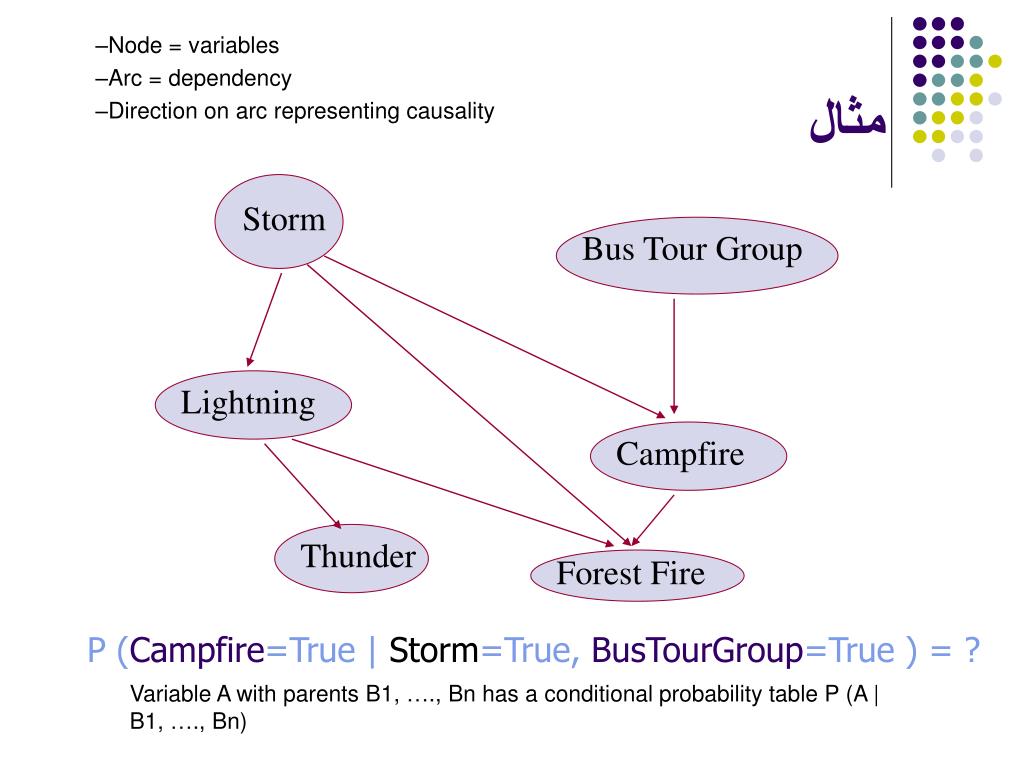 –Node = variables
–Arc = dependency
–Direction on arc representing causality

مثال

Storm
Bus Tour Group
Lightning
Campfire
Thunder
Forest Fire

P (Campfire=True | Storm=True, BusTourGroup=True ) = ?

Variable A with parents B1, …., Bn has a conditional probability table P (A | B1, …., Bn)